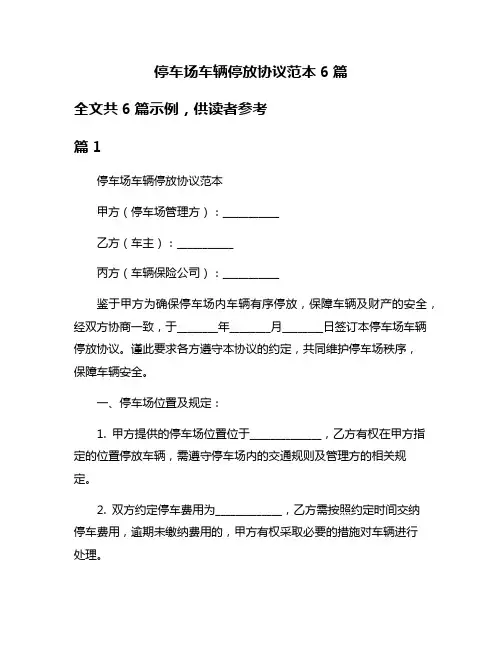 停车场车辆停放协议范本 6 篇

全文共 6 篇示例，供读者参考

篇 1

停车场车辆停放协议范本

甲方（停车场管理方）：__________

乙方（车主）：__________

丙方（车辆保险公司）：__________

鉴于甲方为确保停车场内车辆有序停放，保障车辆及财产的安全，经双方协商一致，于_______年_______月_______日签订本停车场车辆停放协议。谨此要求各方遵守本协议的约定，共同维护停车场秩序，保障车辆安全。

一、停车场位置及规定：

1. 甲方提供的停车场位置位于_____________，乙方有权在甲方指定的位置停放车辆，需遵守停车场内的交通规则及管理方的相关规定。

2. 双方约定停车费用为____________，乙方需按照约定时间交纳停车费用，逾期未缴纳费用的，甲方有权采取必要的措施对车辆进行处理。